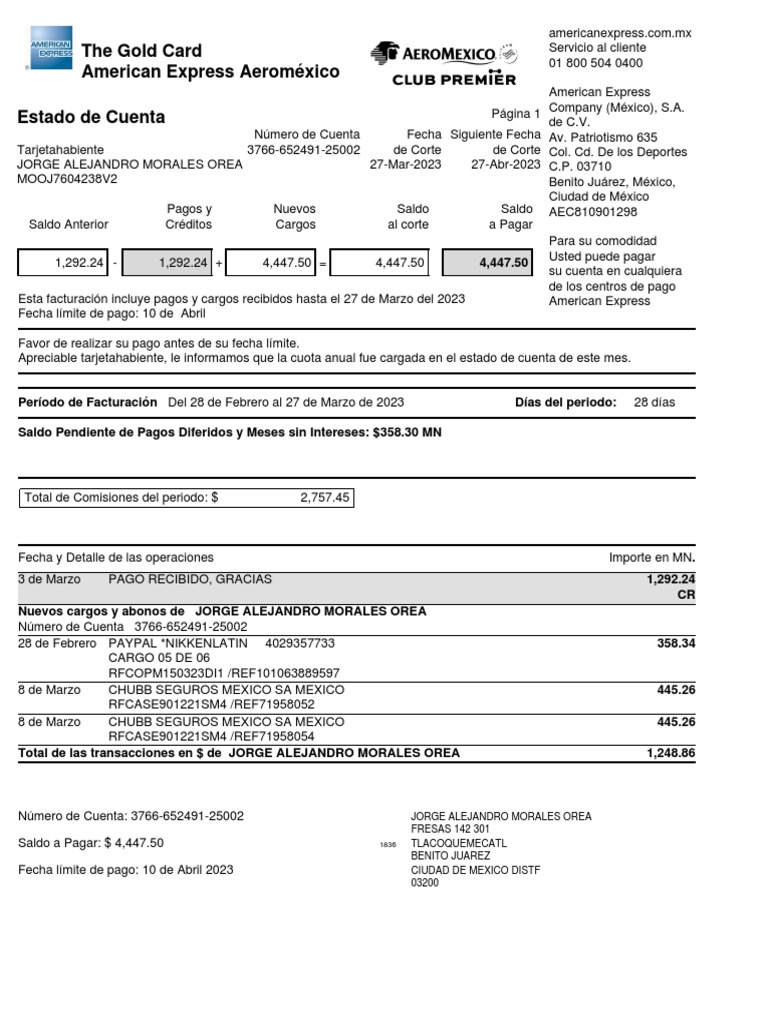 AMERICAN EXPRESS
The Gold Card
American Express Aeroméxico

AEROMEXICO
CLUB PREMIER

americanexpress.com.mx
Servicio al cliente
01 800 504 0400

American Express Company (México), S.A. de C.V.
Av. Patriotismo 635
Col. Cd. De los Deportes
C.P. 03710
Benito Juárez, México, Ciudad de México
AEC810901298

Para su comodidad
Usted puede pagar su cuenta en cualquiera de los centros de pago American Express

Estado de Cuenta

Página 1

Tarjetahabiente
JORGE ALEJANDRO MORALES OREA
MOOJ7604238V2

Número de Cuenta
3766-652491-25002

Fecha de Corte
27-Mar-2023

Siguiente Fecha de Corte
27-Abr-2023

| Saldo Anterior | | Pagos y Créditos | | Nuevos Cargos | | Saldo al corte | Saldo a Pagar |
|---|---|---|---|---|---|---|---|
| 1,292.24 | - | 1,292.24 | + | 4,447.50 | = | 4,447.50 | 4,447.50 |

Esta facturación incluye pagos y cargos recibidos hasta el 27 de Marzo del 2023
Fecha límite de pago: 10 de Abril

Favor de realizar su pago antes de su fecha límite.
Apreciable tarjetahabiente, le informamos que la cuota anual fue cargada en el estado de cuenta de este mes.

Período de Facturación Del 28 de Febrero al 27 de Marzo de 2023 Días del periodo: 28 días

Saldo Pendiente de Pagos Diferidos y Meses sin Intereses: $358.30 MN

Total de Comisiones del periodo: $ 2,757.45

| Fecha y Detalle de las operaciones | | Importe en MN. |
|---|---|---|
| 3 de Marzo | PAGO RECIBIDO, GRACIAS | 1,292.24 CR |
| Nuevos cargos y abonos de JORGE ALEJANDRO MORALES OREA | | |
| Número de Cuenta 3766-652491-25002 | | |
| 28 de Febrero | PAYPAL *NIKKENLATIN 4029357733 CARGO 05 DE 06 RFCOPM150323DI1 /REF101063889597 | 358.34 |
| 8 de Marzo | CHUBB SEGUROS MEXICO SA MEXICO RFCASE901221SM4 /REF71958052 | 445.26 |
| 8 de Marzo | CHUBB SEGUROS MEXICO SA MEXICO RFCASE901221SM4 /REF71958054 | 445.26 |
| Total de las transacciones en $ de JORGE ALEJANDRO MORALES OREA | | 1,248.86 |

Número de Cuenta: 3766-652491-25002

Saldo a Pagar: $ 4,447.50

Fecha límite de pago: 10 de Abril 2023

1836

JORGE ALEJANDRO MORALES OREA
FRESAS 142 301
TLACOQUEMECATL
BENITO JUAREZ
CIUDAD DE MEXICO DISTF
03200